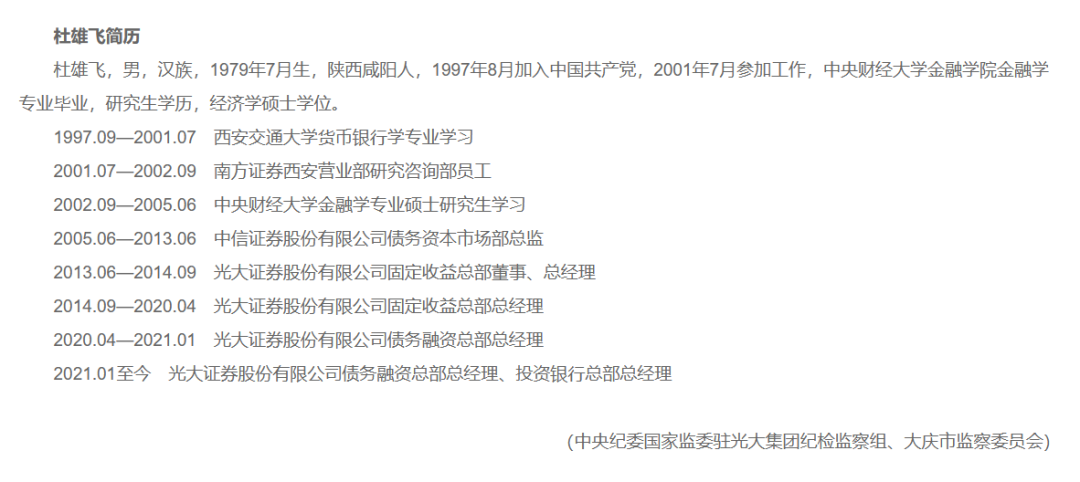 杜雄飞简历

杜雄飞，男，汉族，1979年7月生，陕西咸阳人，1997年8月加入中国共产党，2001年7月参加工作，中央财经大学金融学院金融学专业毕业，研究生学历，经济学硕士学位。

1997.09—2001.07　西安交通大学货币银行学专业学习

2001.07—2002.09　南方证券西安营业部研究咨询部员工

2002.09—2005.06　中央财经大学金融学专业硕士研究生学习

2005.06—2013.06　中信证券股份有限公司债务资本市场部总监

2013.06—2014.09　光大证券股份有限公司固定收益总部董事、总经理

2014.09—2020.04　光大证券股份有限公司固定收益总部总经理

2020.04—2021.01　光大证券股份有限公司债务融资总部总经理

2021.01至今　光大证券股份有限公司债务融资总部总经理、投资银行总部总经理

(中央纪委国家监委驻光大集团纪检监察组、大庆市监察委员会)